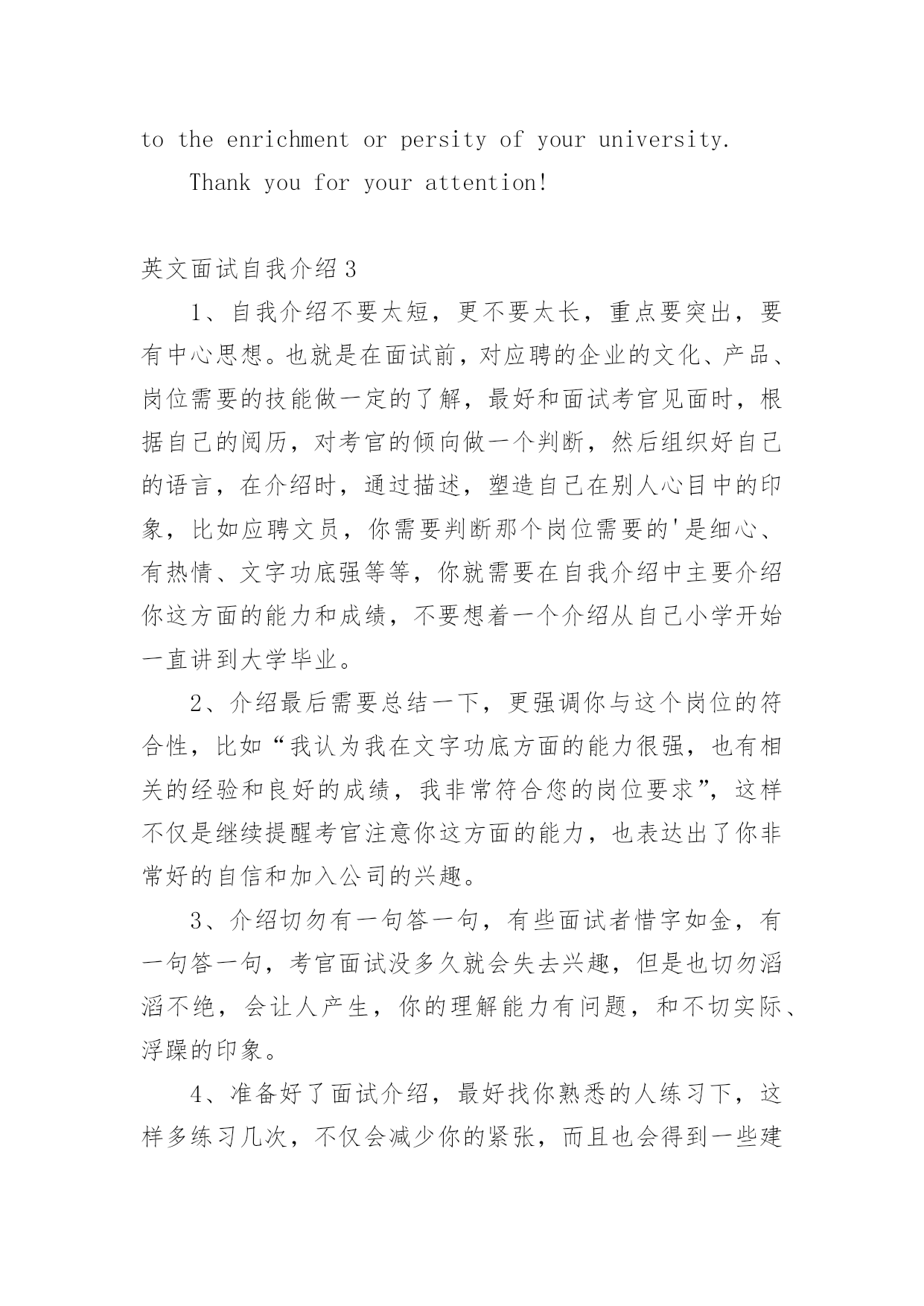 to the enrichment or persity of your university.

Thank you for your attention!

英文面试自我介绍3

1、自我介绍不要太短，更不要太长，重点要突出，要有中心思想。也就是在面试前，对应聘的企业的文化、产品、岗位需要的技能做一定的了解，最好和面试考官见面时，根据自己的阅历，对考官的倾向做一个判断，然后组织好自己的语言，在介绍时，通过描述，塑造自己在别人心目中的印象，比如应聘文员，你需要判断那个岗位需要的'是细心、有热情、文字功底强等等，你就需要在自我介绍中主要介绍你这方面的能力和成绩，不要想着一个介绍从自己小学开始一直讲到大学毕业。

2、介绍最后需要总结一下，更强调你与这个岗位的符合性，比如“我认为我在文字功底方面的能力很强，也有相关的经验和良好的成绩，我非常符合您的岗位要求”，这样不仅是继续提醒考官注意你这方面的能力，也表达出了你非常好的自信和加入公司的兴趣。

3、介绍切勿有一句答一句，有些面试者惜字如金，有一句答一句，考官面试没多久就会失去兴趣，但是也切勿滔滔不绝，会让人产生，你的理解能力有问题，和不切实际、浮躁的印象。

4、准备好了面试介绍，最好找你熟悉的人练习下，这样多练习几次，不仅会减少你的紧张，而且也会得到一些建